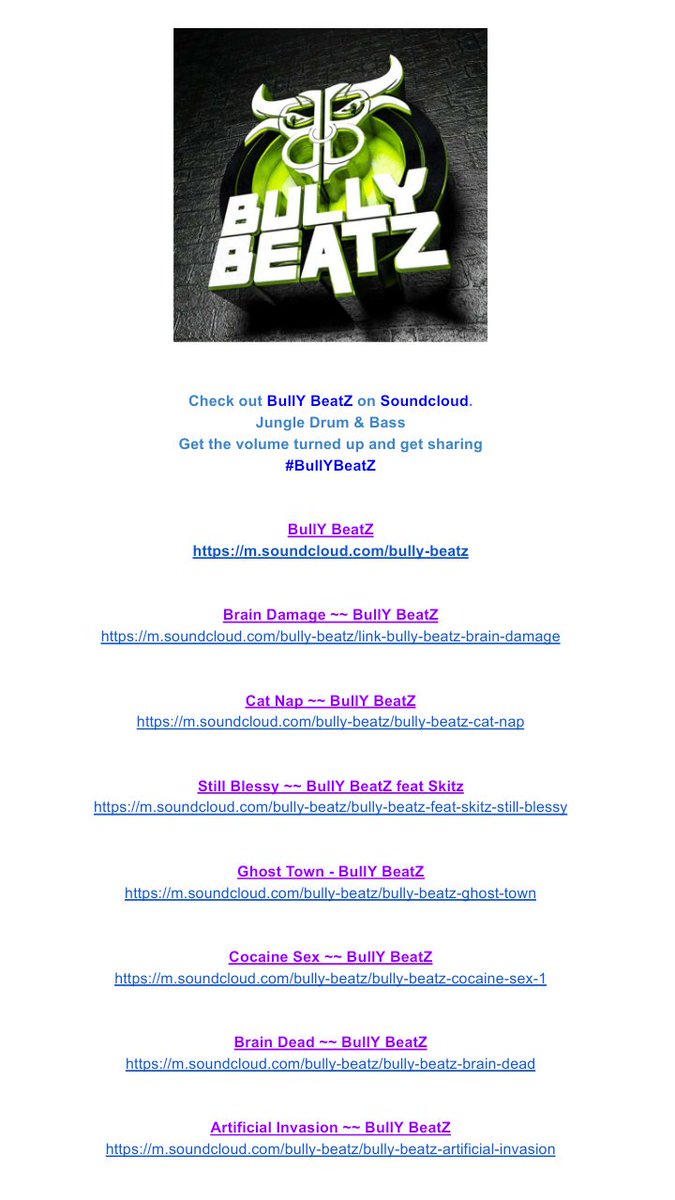 BULLY BEATZ

Check out BullY BeatZ on Soundcloud.
Jungle Drum & Bass
Get the volume turned up and get sharing
#BullYBeatZ

BullY BeatZ
https://m.soundcloud.com/bully-beatz

Brain Damage ~~ BullY BeatZ
https://m.soundcloud.com/bully-beatz/link-bully-beatz-brain-damage

Cat Nap ~~ BullY BeatZ
https://m.soundcloud.com/bully-beatz/bully-beatz-cat-nap

Still Blessy ~~ BullY BeatZ feat Skitz
https://m.soundcloud.com/bully-beatz/bully-beatz-feat-skitz-still-blessy

Ghost Town - BullY BeatZ
https://m.soundcloud.com/bully-beatz/bully-beatz-ghost-town

Cocaine Sex ~~ BullY BeatZ
https://m.soundcloud.com/bully-beatz/bully-beatz-cocaine-sex-1

Brain Dead ~~ BullY BeatZ
https://m.soundcloud.com/bully-beatz/bully-beatz-brain-dead

Artificial Invasion ~~ BullY BeatZ
https://m.soundcloud.com/bully-beatz/bully-beatz-artificial-invasion